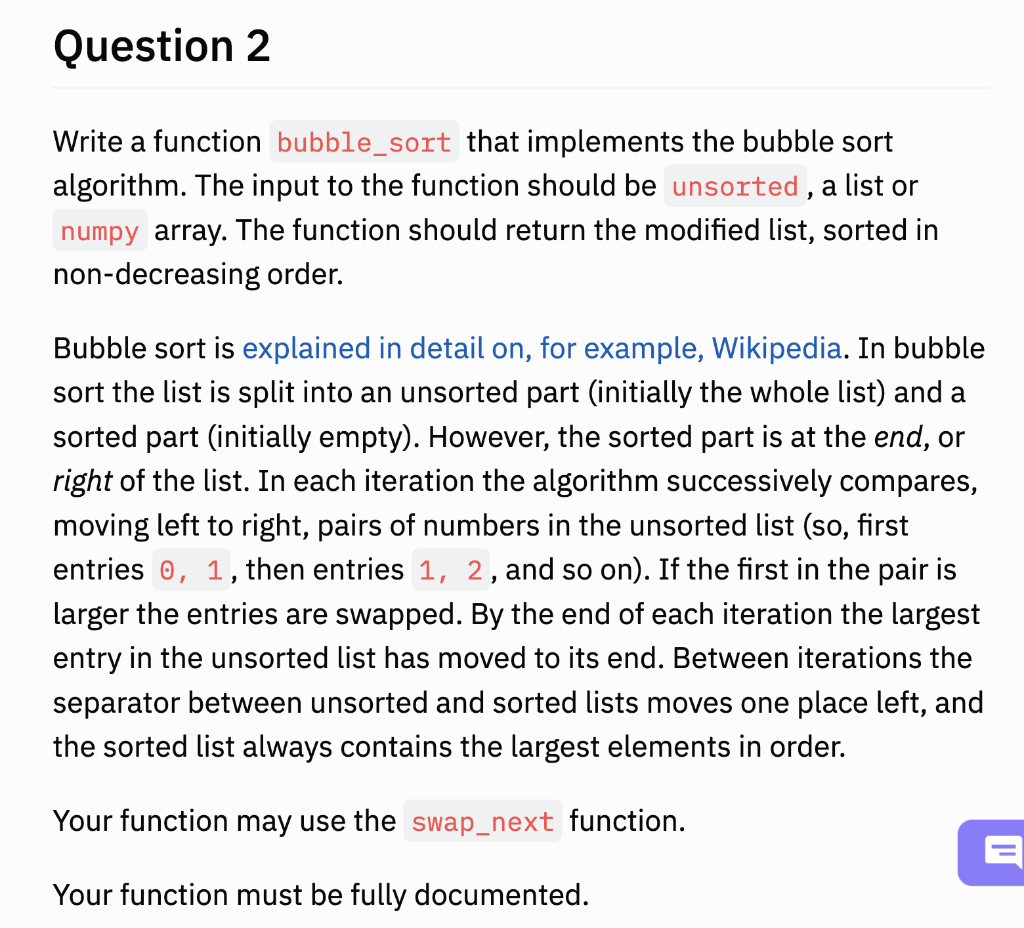 Question 2

Write a function bubble_sort that implements the bubble sort algorithm. The input to the function should be unsorted, a list or numpy array. The function should return the modified list, sorted in non-decreasing order.

Bubble sort is explained in detail on, for example, Wikipedia. In bubble sort the list is split into an unsorted part (initially the whole list) and a sorted part (initially empty). However, the sorted part is at the end, or right of the list. In each iteration the algorithm successively compares, moving left to right, pairs of numbers in the unsorted list (so, first entries 0, 1, then entries 1, 2, and so on). If the first in the pair is larger the entries are swapped. By the end of each iteration the largest entry in the unsorted list has moved to its end. Between iterations the separator between unsorted and sorted lists moves one place left, and the sorted list always contains the largest elements in order.

Your function may use the swap_next function.

Your function must be fully documented.